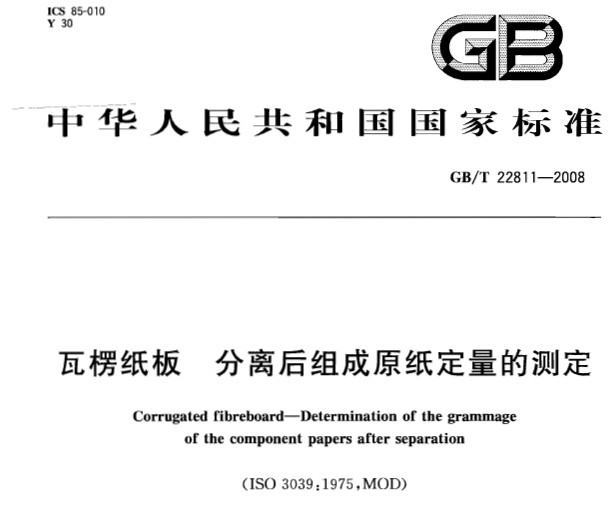 ICS 85-010
Y 30

GB

中华人民共和国国家标准

GB/T 22811—2008

瓦楞纸板　分离后组成原纸定量的测定

Corrugated fibreboard—Determination of the grammage of the component papers after separation

(ISO 3039:1975,MOD)